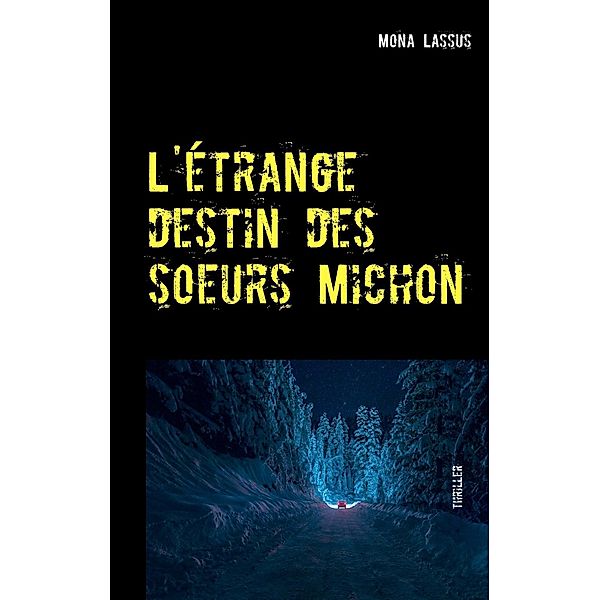 MONA LASSUS

L'ÉTRANGE DESTIN DES SOEURS MICHON

THRILLER